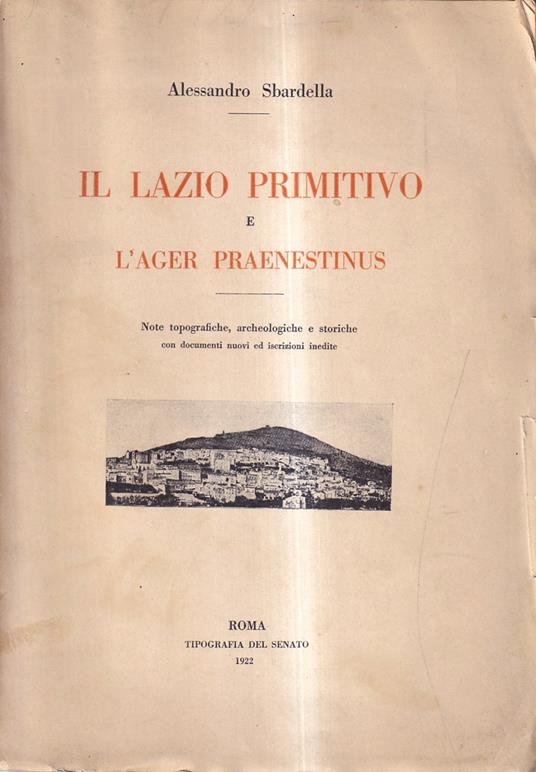 Alessandro Sbardella

IL LAZIO PRIMITIVO
E
L'AGER PRAENESTINUS

Note topografiche, archeologiche e storiche
con documenti nuovi ed iscrizioni inedite

ROMA
TIPOGRAFIA DEL SENATO
1922